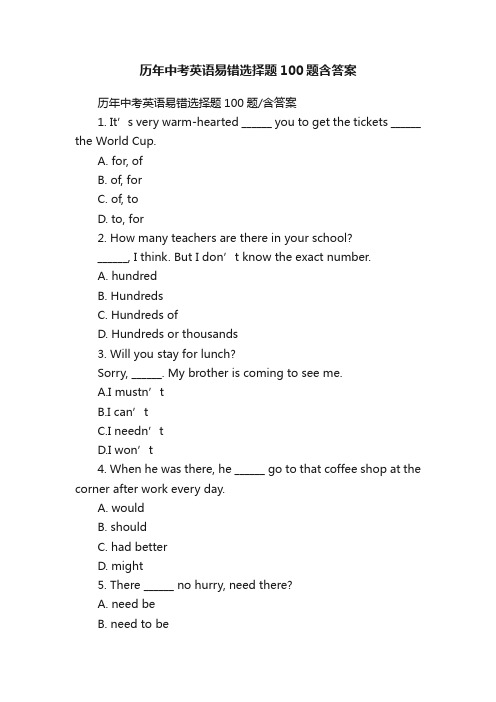 历年中考英语易错选择题100题含答案

历年中考英语易错选择题100题/含答案

1. It’s very warm-hearted ______ you to get the tickets ______ the World Cup.

A. for, of

B. of, for

C. of, to

D. to, for

2. How many teachers are there in your school?

______, I think. But I don’t know the exact number.

A. hundred

B. Hundreds

C. Hundreds of

D. Hundreds or thousands

3. Will you stay for lunch?

Sorry, ______. My brother is coming to see me.

A.I mustn’t

B.I can’t

C.I needn’t

D.I won’t

4. When he was there, he ______ go to that coffee shop at the corner after work every day.

A. would

B. should

C. had better

D. might

5. There ______ no hurry, need there?

A. need be

B. need to be